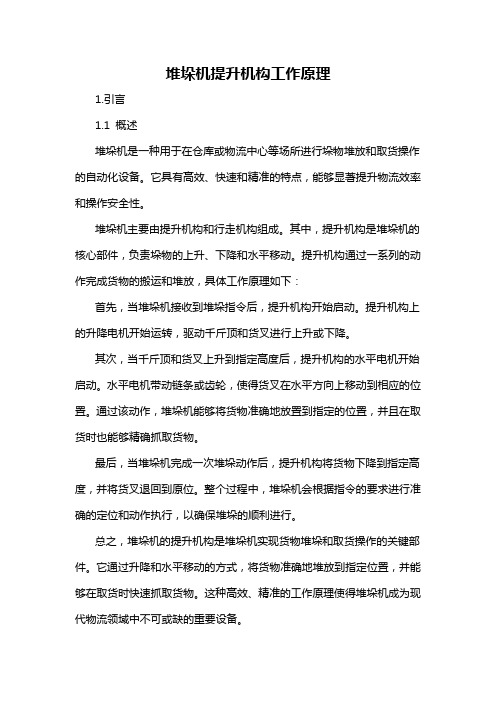 堆垛机提升机构工作原理

1.引言

1.1 概述

堆垛机是一种用于在仓库或物流中心等场所进行垛物堆放和取货操作的自动化设备。它具有高效、快速和精准的特点，能够显著提升物流效率和操作安全性。

堆垛机主要由提升机构和行走机构组成。其中，提升机构是堆垛机的核心部件，负责垛物的上升、下降和水平移动。提升机构通过一系列的动作完成货物的搬运和堆放，具体工作原理如下：

首先，当堆垛机接收到堆垛指令后，提升机构开始启动。提升机构上的升降电机开始运转，驱动千斤顶和货叉进行上升或下降。

其次，当千斤顶和货叉上升到指定高度后，提升机构的水平电机开始启动。水平电机带动链条或齿轮，使得货叉在水平方向上移动到相应的位置。通过该动作，堆垛机能够将货物准确地放置到指定的位置，并且在取货时也能够精确抓取货物。

最后，当堆垛机完成一次堆垛动作后，提升机构将货物下降到指定高度，并将货叉退回到原位。整个过程中，堆垛机会根据指令的要求进行准确的定位和动作执行，以确保堆垛的顺利进行。

总之，堆垛机的提升机构是堆垛机实现货物堆垛和取货操作的关键部件。它通过升降和水平移动的方式，将货物准确地堆放到指定位置，并能够在取货时快速抓取货物。这种高效、精准的工作原理使得堆垛机成为现代物流领域中不可或缺的重要设备。